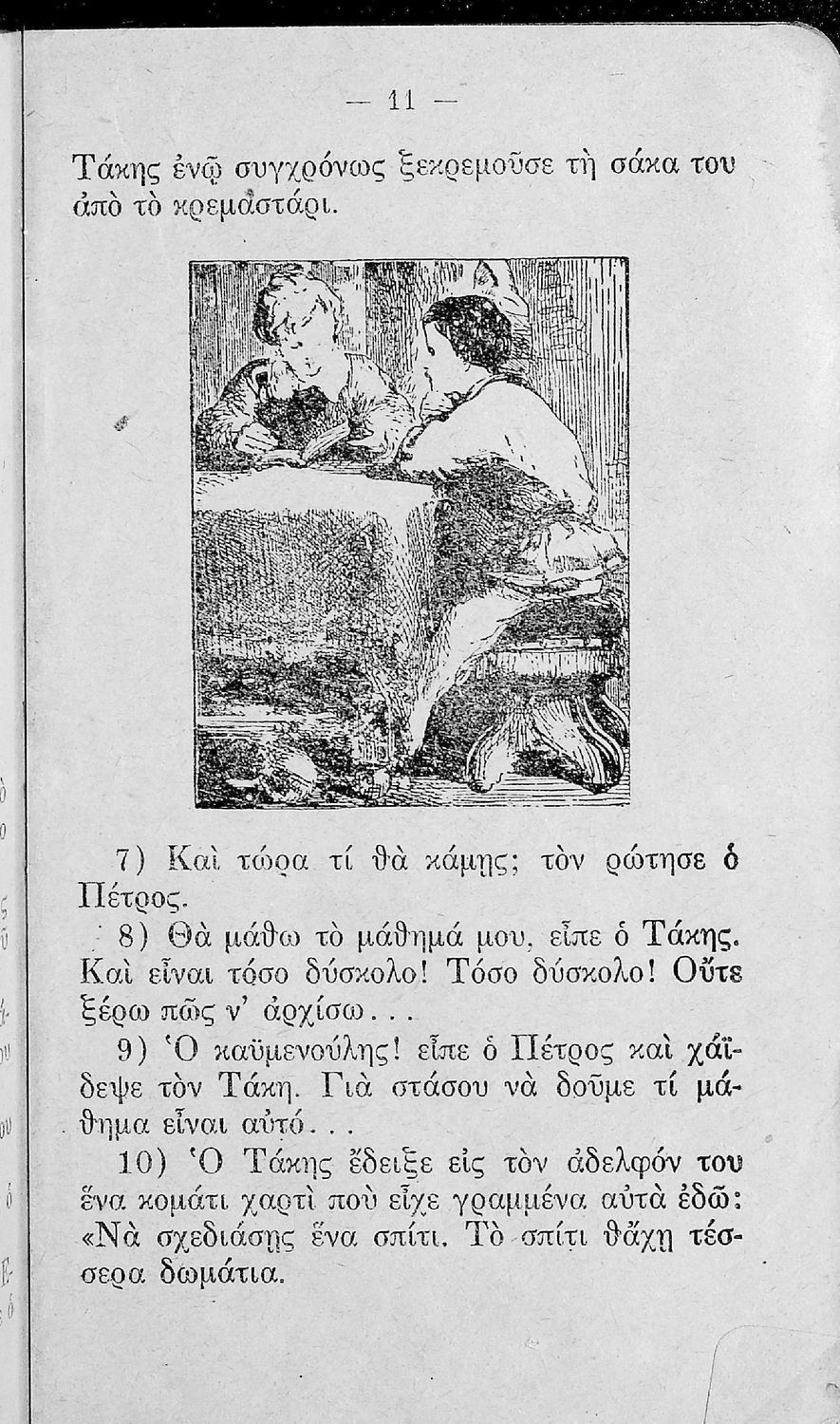 — 11 —

Τάκης ἐνῷ συγχρόνως ξεκρεμοῦσε τὴ σάκα του ἀπὸ τὸ κρεμαστάρι.

7) Καὶ τώρα τί θὰ κάμῃς; τὸν ρώτησε ὁ Πέτρος.

8) Θὰ μάθω τὸ μάθημά μου, εἶπε ὁ Τάκης. Καὶ εἶναι τόσο δύσκολο! Τόσο δύσκολο! Οὔτε ξέρω πῶς ν' ἀρχίσω...

9) Ὁ καϋμενούλης! εἶπε ὁ Πέτρος καὶ χάϊδεψε τὸν Τάκη. Γιὰ στάσου νὰ δοῦμε τί μάθημα εἶναι αὐτό...

10) Ὁ Τάκης ἔδειξε εἰς τὸν ἀδελφόν του ἕνα κομάτι χαρτὶ ποὺ εἶχε γραμμένα αὐτὰ ἐδῶ: «Νὰ σχεδιάσῃς ἕνα σπίτι. Τὸ σπίτι θἄχῃ τέσσερα δωμάτια.